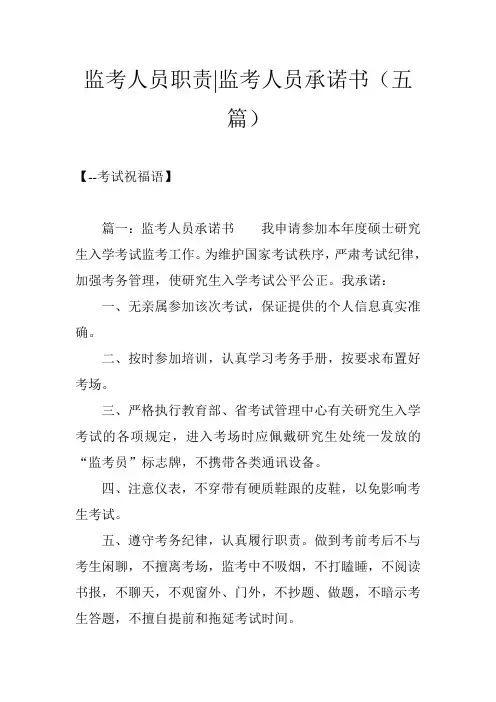 监考人员职责|监考人员承诺书（五篇）

【--考试祝福语】

篇一：监考人员承诺书　　我申请参加本年度硕士研究生入学考试监考工作。为维护国家考试秩序，严肃考试纪律，加强考务管理，使研究生入学考试公平公正。我承诺：

一、无亲属参加该次考试，保证提供的个人信息真实准确。

二、按时参加培训，认真学习考务手册，按要求布置好考场。

三、严格执行教育部、省考试管理中心有关研究生入学考试的各项规定，进入考场时应佩戴研究生处统一发放的“监考员”标志牌，不携带各类通讯设备。

四、注意仪表，不穿带有硬质鞋跟的皮鞋，以免影响考生考试。

五、遵守考务纪律，认真履行职责。做到考前考后不与考生闲聊，不擅离考场，监考中不吸烟，不打瞌睡，不阅读书报，不聊天，不观窗外、门外，不抄题、做题，不暗示考生答题，不擅自提前和拖延考试时间。